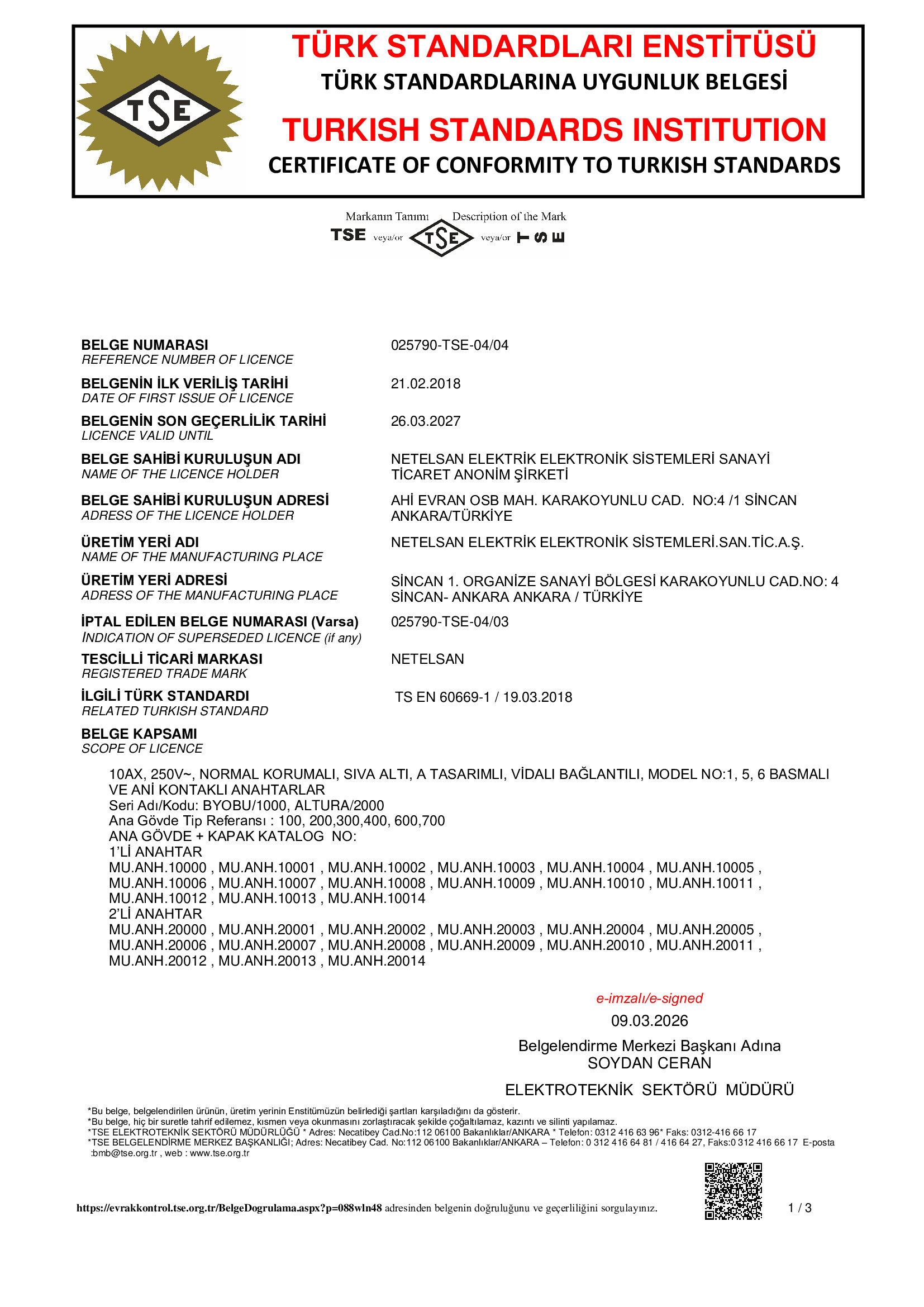 TSE

TÜRK STANDARDLARI ENSTİTÜSÜ
TÜRK STANDARDLARINA UYGUNLUK BELGESİ
TURKISH STANDARDS INSTITUTION
CERTIFICATE OF CONFORMITY TO TURKISH STANDARDS

Markanın Tanımı Description of the Mark
TSE veya/or TSE veya/or TSE

BELGE NUMARASI
REFERENCE NUMBER OF LICENCE
025790-TSE-04/04

BELGENİN İLK VERİLİŞ TARİHİ
DATE OF FIRST ISSUE OF LICENCE
21.02.2018

BELGENİN SON GEÇERLİLİK TARİHİ
LICENCE VALID UNTIL
26.03.2027

BELGE SAHİBİ KURULUŞUN ADI
NAME OF THE LICENCE HOLDER
NETELSAN ELEKTRİK ELEKTRONİK SİSTEMLERİ SANAYİ TİCARET ANONİM ŞİRKETİ

BELGE SAHİBİ KURULUŞUN ADRESİ
ADRESS OF THE LICENCE HOLDER
AHİ EVRAN OSB MAH. KARAKOYUNLU CAD. NO:4 /1 SİNCAN ANKARA/TÜRKİYE

ÜRETİM YERİ ADI
NAME OF THE MANUFACTURING PLACE
NETELSAN ELEKTRİK ELEKTRONİK SİSTEMLERİ.SAN.TİC.A.Ş.

ÜRETİM YERİ ADRESİ
ADRESS OF THE MANUFACTURING PLACE
SİNCAN 1. ORGANİZE SANAYİ BÖLGESİ KARAKOYUNLU CAD.NO: 4 SİNCAN- ANKARA ANKARA / TÜRKİYE

İPTAL EDİLEN BELGE NUMARASI (Varsa)
INDICATION OF SUPERSEDED LICENCE (if any)
025790-TSE-04/03

TESCİLLİ TİCARİ MARKASI
REGISTERED TRADE MARK
NETELSAN

İLGİLİ TÜRK STANDARDI
RELATED TURKISH STANDARD
TS EN 60669-1 / 19.03.2018

BELGE KAPSAMI
SCOPE OF LICENCE

10AX, 250V~, NORMAL KORUMALI, SIVA ALTI, A TASARIMLI, VİDALI BAĞLANTILI, MODEL NO:1, 5, 6 BASMALI VE ANİ KONTAKLI ANAHTARLAR
Seri Adı/Kodu: BYOBU/1000, ALTURA/2000
Ana Gövde Tip Referansı : 100, 200,300,400, 600,700
ANA GÖVDE + KAPAK KATALOG NO:
1'Lİ ANAHTAR
MU.ANH.10000 , MU.ANH.10001 , MU.ANH.10002 , MU.ANH.10003 , MU.ANH.10004 , MU.ANH.10005 , MU.ANH.10006 , MU.ANH.10007 , MU.ANH.10008 , MU.ANH.10009 , MU.ANH.10010 , MU.ANH.10011 , MU.ANH.10012 , MU.ANH.10013 , MU.ANH.10014
2'Lİ ANAHTAR
MU.ANH.20000 , MU.ANH.20001 , MU.ANH.20002 , MU.ANH.20003 , MU.ANH.20004 , MU.ANH.20005 , MU.ANH.20006 , MU.ANH.20007 , MU.ANH.20008 , MU.ANH.20009 , MU.ANH.20010 , MU.ANH.20011 , MU.ANH.20012 , MU.ANH.20013 , MU.ANH.20014

e-imzalı/e-signed
09.03.2026
Belgelendirme Merkezi Başkanı Adına
SOYDAN CERAN
ELEKTROTEKNİK SEKTÖRÜ MÜDÜRÜ

*Bu belge, belgelendirilen ürünün, üretim yerinin Enstitümüzün belirlediği şartları karşıladığını da gösterir.
*Bu belge, hiç bir suretle tahrif edilemez, kısmen veya okunmasını zorlaştıracak şekilde çoğaltılamaz, kazıntı ve silinti yapılamaz.
*TSE ELEKTROTEKNİK SEKTÖRÜ MÜDÜRLÜĞÜ * Adres: Necatibey Cad.No:112 06100 Bakanlıklar/ANKARA * Telefon: 0312 416 63 96* Faks: 0312-416 66 17
*TSE BELGELENDİRME MERKEZ BAŞKANLIĞI; Adres: Necatibey Cad. No:112 06100 Bakanlıklar/ANKARA – Telefon: 0 312 416 64 81 / 416 64 27, Faks:0 312 416 66 17 E-posta :bmb@tse.org.tr , web : www.tse.org.tr

https://evrakkontrol.tse.org.tr/BelgeDogrulama.aspx?p=088wln48 adresinden belgenin doğruluğunu ve geçerliliğini sorgulayınız.

1 / 3